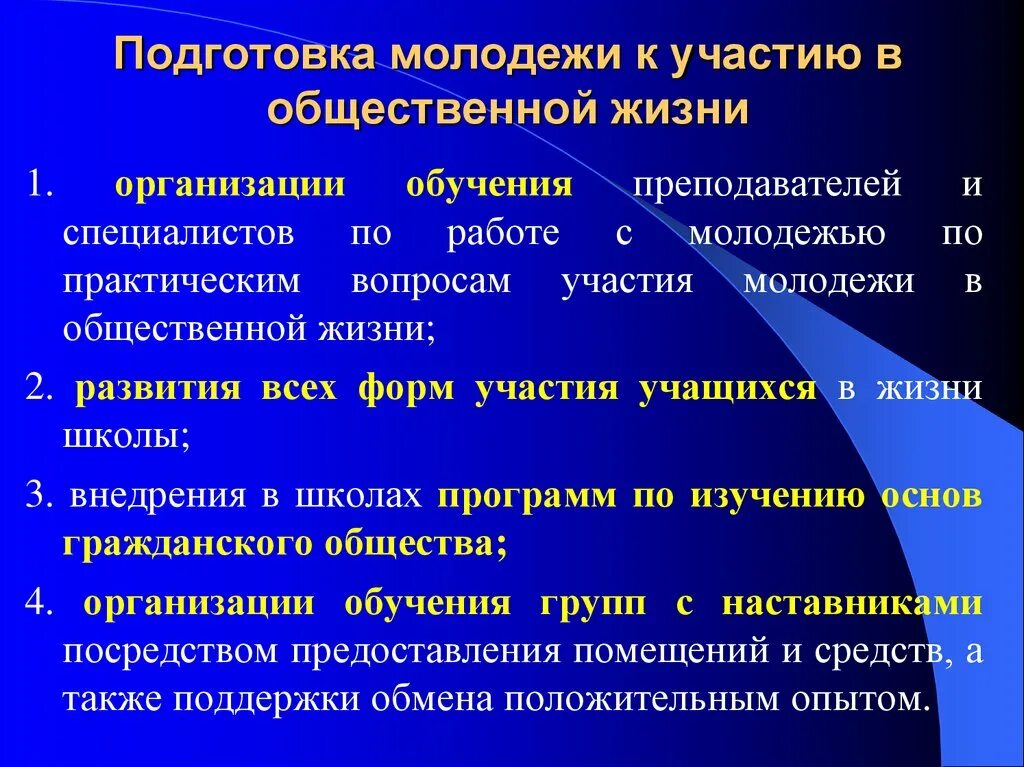 Подготовка молодежи к участию в общественной жизни

1. организации обучения преподавателей и специалистов по работе с молодежью по практическим вопросам участия молодежи в общественной жизни;

2. развития всех форм участия учащихся в жизни школы;

3. внедрения в школах программ по изучению основ гражданского общества;

4. организации обучения групп с наставниками посредством предоставления помещений и средств, а также поддержки обмена положительным опытом.